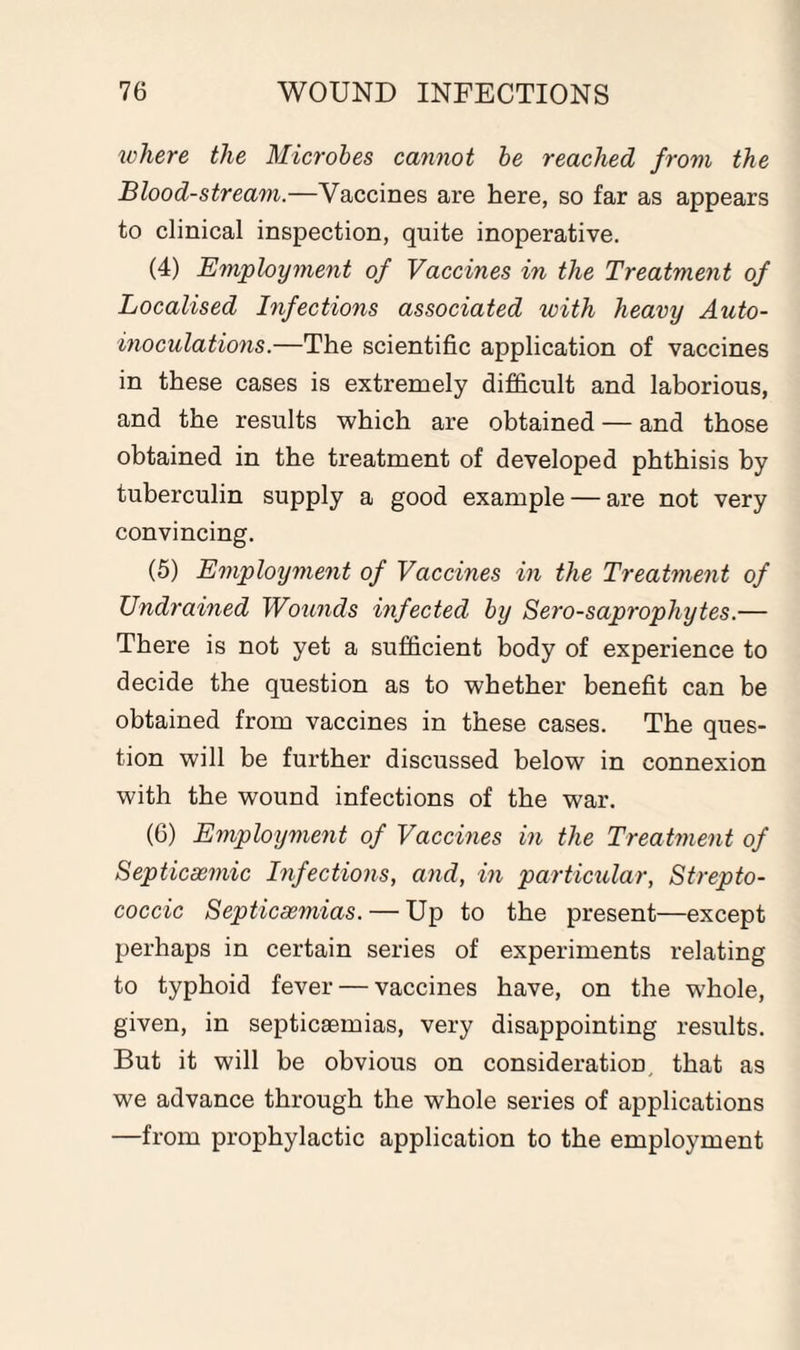 76 WOUND INFECTIONS

where the Microbes cannot be reached from the Blood-stream.—Vaccines are here, so far as appears to clinical inspection, quite inoperative.

(4) Employment of Vaccines in the Treatment of Localised Infections associated with heavy Auto-inoculations.—The scientific application of vaccines in these cases is extremely difficult and laborious, and the results which are obtained — and those obtained in the treatment of developed phthisis by tuberculin supply a good example — are not very convincing.

(5) Employment of Vaccines in the Treatment of Undrained Wounds infected by Sero-saprophytes.—There is not yet a sufficient body of experience to decide the question as to whether benefit can be obtained from vaccines in these cases. The question will be further discussed below in connexion with the wound infections of the war.

(6) Employment of Vaccines in the Treatment of Septicæmic Infections, and, in particular, Streptococcic Septicæmias. — Up to the present—except perhaps in certain series of experiments relating to typhoid fever — vaccines have, on the whole, given, in septicæmias, very disappointing results. But it will be obvious on consideration that as we advance through the whole series of applications —from prophylactic application to the employment